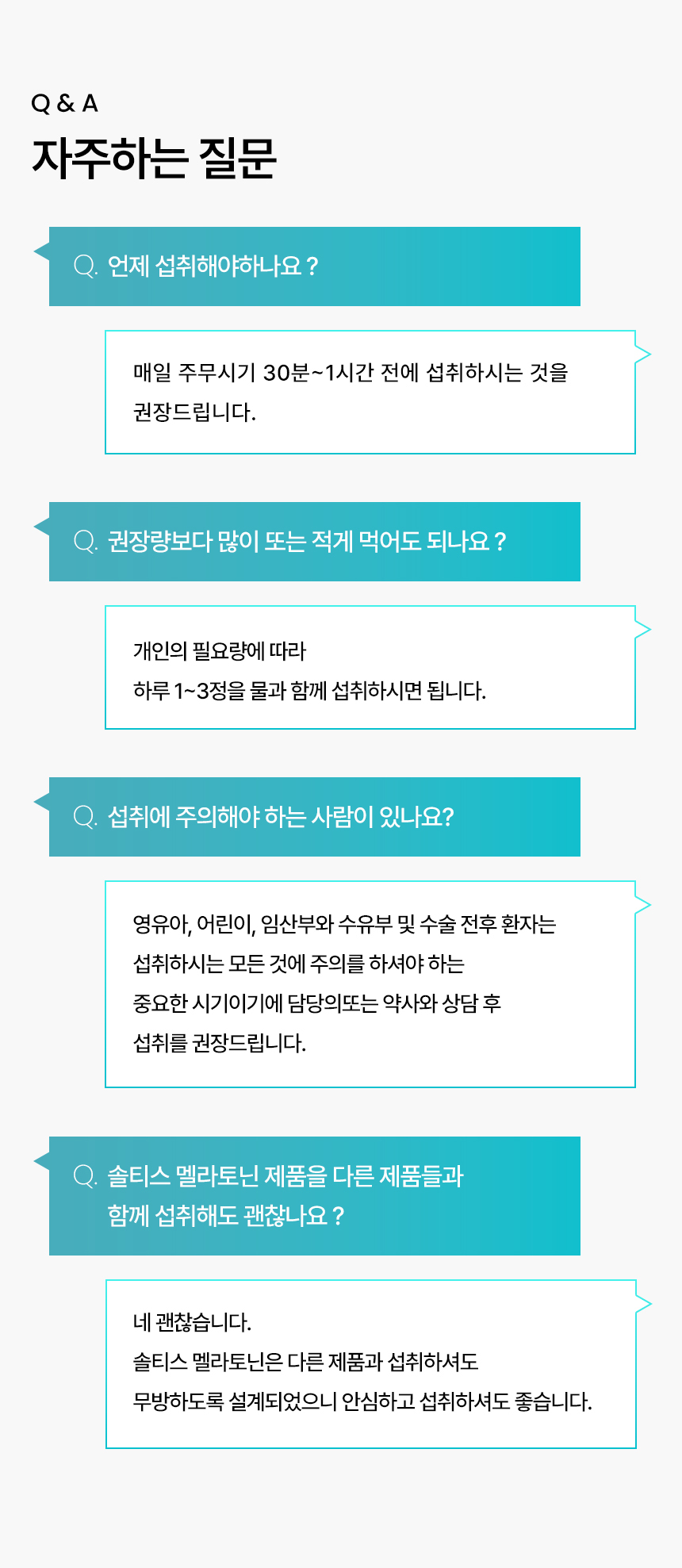 Q & A

자주하는 질문

Q. 언제 섭취해야하나요 ?

매일 주무시기 30분~1시간 전에 섭취하시는 것을 권장드립니다.

Q. 권장량보다 많이 또는 적게 먹어도 되나요 ?

개인의 필요량에 따라
하루 1~3정을 물과 함께 섭취하시면 됩니다.

Q. 섭취에 주의해야 하는 사람이 있나요?

영유아, 어린이, 임산부와 수유부 및 수술 전후 환자는
섭취하시는 모든 것에 주의를 하셔야 하는
중요한 시기이기에 담당의또는 약사와 상담 후
섭취를 권장드립니다.

Q. 솔티스 멜라토닌 제품을 다른 제품들과
함께 섭취해도 괜찮나요 ?

네 괜찮습니다.
솔티스 멜라토닌은 다른 제품과 섭취하셔도
무방하도록 설계되었으니 안심하고 섭취하셔도 좋습니다.